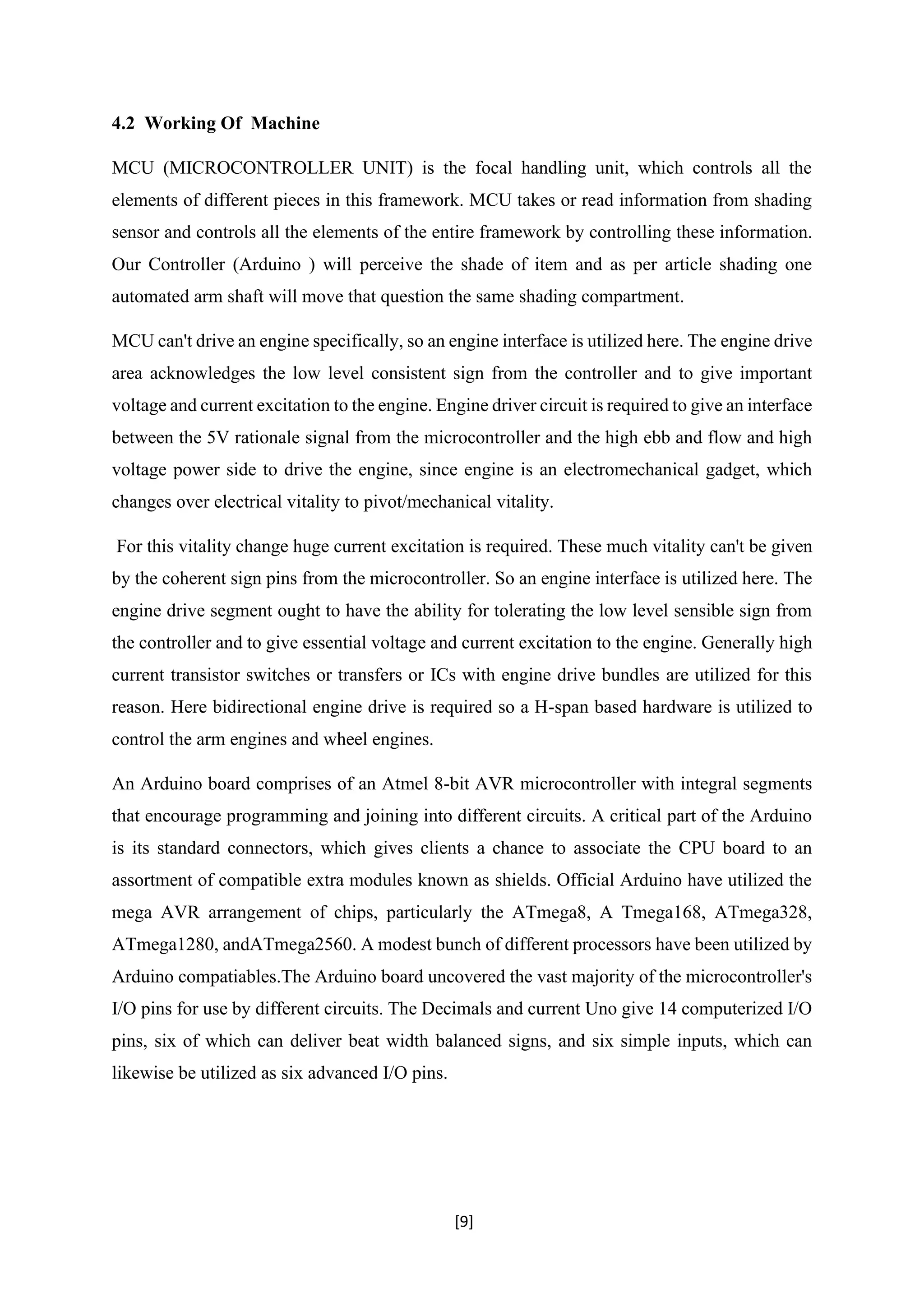 4.2 Working Of Machine

MCU (MICROCONTROLLER UNIT) is the focal handling unit, which controls all the elements of different pieces in this framework. MCU takes or read information from shading sensor and controls all the elements of the entire framework by controlling these information. Our Controller (Arduino ) will perceive the shade of item and as per article shading one automated arm shaft will move that question the same shading compartment.

MCU can't drive an engine specifically, so an engine interface is utilized here. The engine drive area acknowledges the low level consistent sign from the controller and to give important voltage and current excitation to the engine. Engine driver circuit is required to give an interface between the 5V rationale signal from the microcontroller and the high ebb and flow and high voltage power side to drive the engine, since engine is an electromechanical gadget, which changes over electrical vitality to pivot/mechanical vitality.

For this vitality change huge current excitation is required. These much vitality can't be given by the coherent sign pins from the microcontroller. So an engine interface is utilized here. The engine drive segment ought to have the ability for tolerating the low level sensible sign from the controller and to give essential voltage and current excitation to the engine. Generally high current transistor switches or transfers or ICs with engine drive bundles are utilized for this reason. Here bidirectional engine drive is required so a H-span based hardware is utilized to control the arm engines and wheel engines.

An Arduino board comprises of an Atmel 8-bit AVR microcontroller with integral segments that encourage programming and joining into different circuits. A critical part of the Arduino is its standard connectors, which gives clients a chance to associate the CPU board to an assortment of compatible extra modules known as shields. Official Arduino have utilized the mega AVR arrangement of chips, particularly the ATmega8, A Tmega168, ATmega328, ATmega1280, andATmega2560. A modest bunch of different processors have been utilized by Arduino compatiables.The Arduino board uncovered the vast majority of the microcontroller's I/O pins for use by different circuits. The Decimals and current Uno give 14 computerized I/O pins, six of which can deliver beat width balanced signs, and six simple inputs, which can likewise be utilized as six advanced I/O pins.

[9]